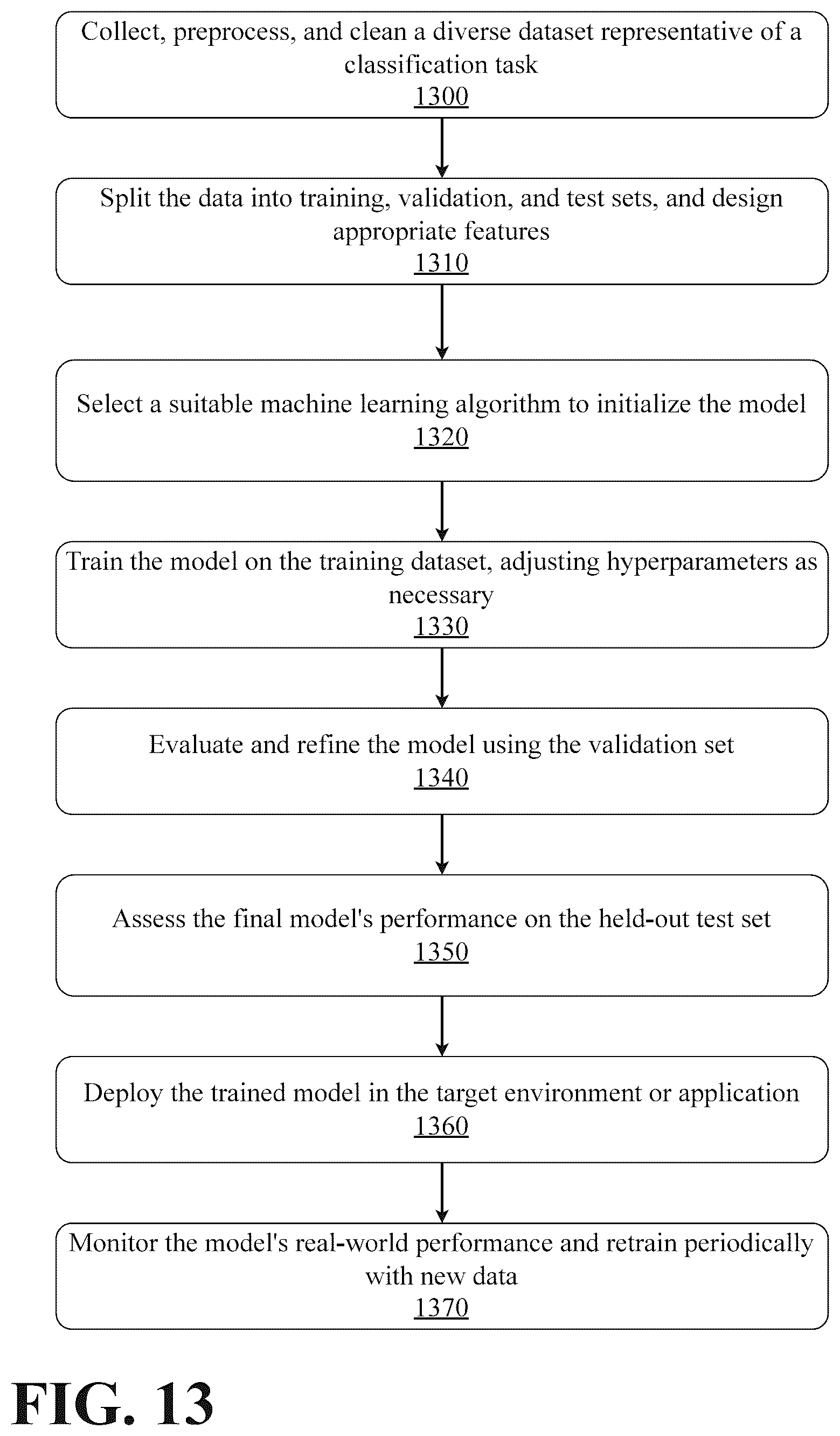 Collect, preprocess, and clean a diverse dataset representative of a classification task
1300

Split the data into training, validation, and test sets, and design appropriate features
1310

Select a suitable machine learning algorithm to initialize the model
1320

Train the model on the training dataset, adjusting hyperparameters as necessary
1330

Evaluate and refine the model using the validation set
1340

Assess the final model's performance on the held-out test set
1350

Deploy the trained model in the target environment or application
1360

Monitor the model's real-world performance and retrain periodically with new data
1370

FIG. 13